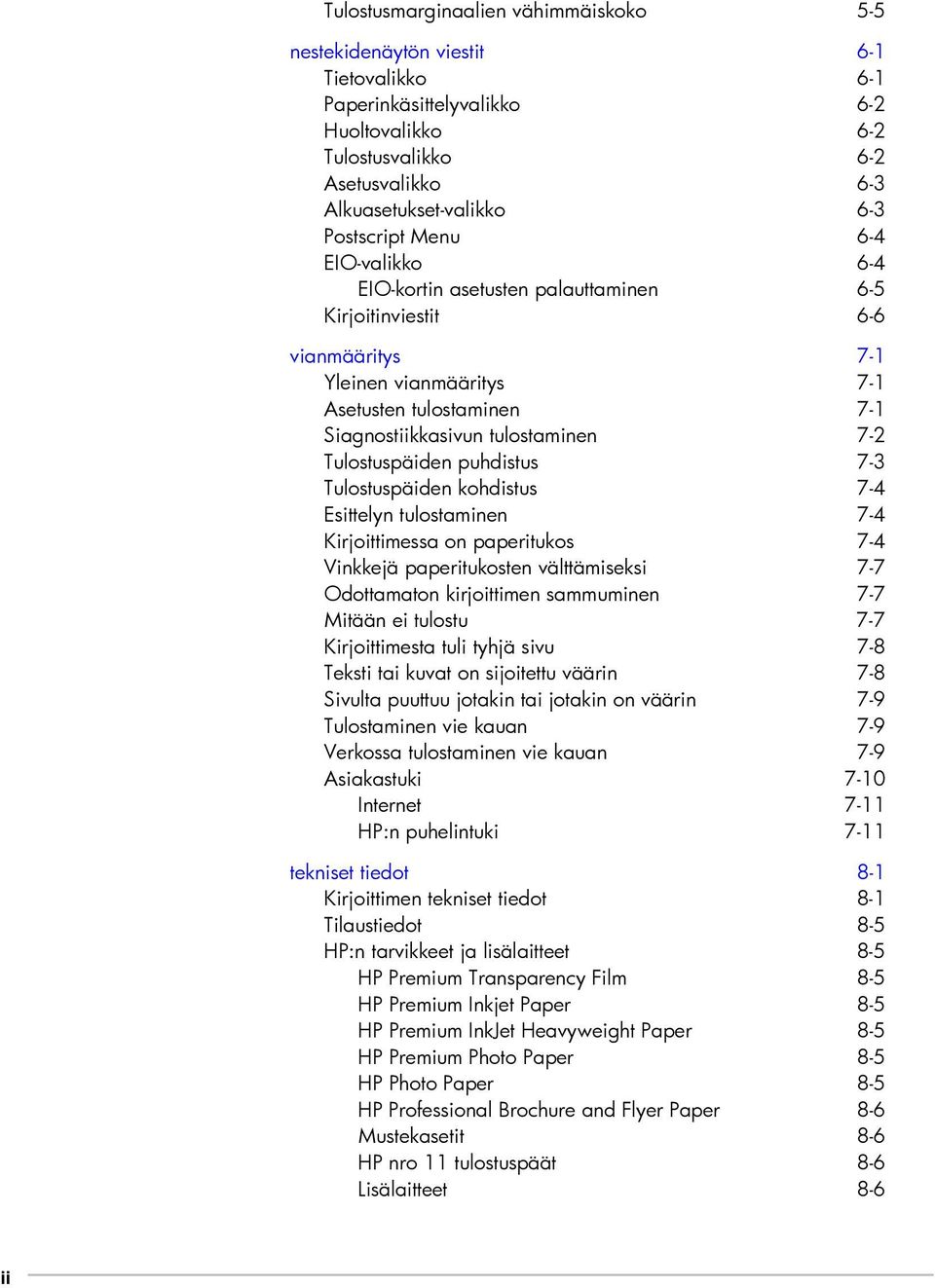 Tulostusmarginaalien vähimmäiskoko 5-5

nestekidenäytön viestit 6-1
Tietovalikko 6-1
Paperinkäsittelyvalikko 6-2
Huoltovalikko 6-2
Tulostusvalikko 6-2
Asetusvalikko 6-3
Alkuasetukset-valikko 6-3
Postscript Menu 6-4
EIO-valikko 6-4
EIO-kortin asetusten palauttaminen 6-5
Kirjoitinviestit 6-6

vianmääritys 7-1
Yleinen vianmääritys 7-1
Asetusten tulostaminen 7-1
Siagnostiikkasivun tulostaminen 7-2
Tulostuspäiden puhdistus 7-3
Tulostuspäiden kohdistus 7-4
Esittelyn tulostaminen 7-4
Kirjoittimessa on paperitukos 7-4
Vinkkejä paperitukosten välttämiseksi 7-7
Odottamaton kirjoittimen sammuminen 7-7
Mitään ei tulostu 7-7
Kirjoittimesta tuli tyhjä sivu 7-8
Teksti tai kuvat on sijoitettu väärin 7-8
Sivulta puuttuu jotakin tai jotakin on väärin 7-9
Tulostaminen vie kauan 7-9
Verkossa tulostaminen vie kauan 7-9
Asiakastuki 7-10
Internet 7-11
HP:n puhelintuki 7-11

tekniset tiedot 8-1
Kirjoittimen tekniset tiedot 8-1
Tilaustiedot 8-5
HP:n tarvikkeet ja lisälaitteet 8-5
HP Premium Transparency Film 8-5
HP Premium Inkjet Paper 8-5
HP Premium InkJet Heavyweight Paper 8-5
HP Premium Photo Paper 8-5
HP Photo Paper 8-5
HP Professional Brochure and Flyer Paper 8-6
Mustekasetit 8-6
HP nro 11 tulostuspäät 8-6
Lisälaitteet 8-6

ii